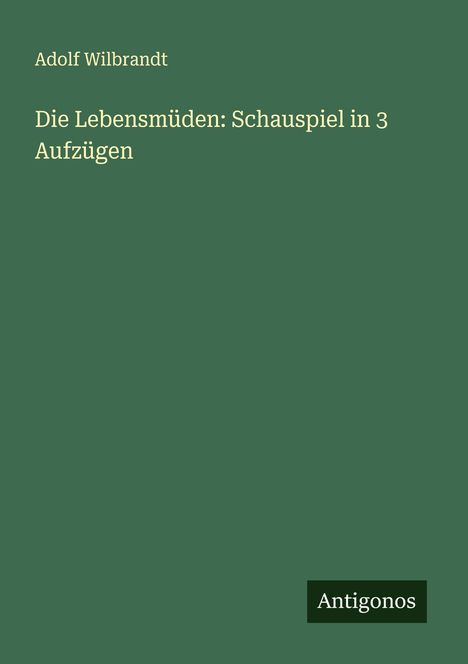 Adolf Wilbrandt

Die Lebensmüden: Schauspiel in 3 Aufzügen

Antigonos